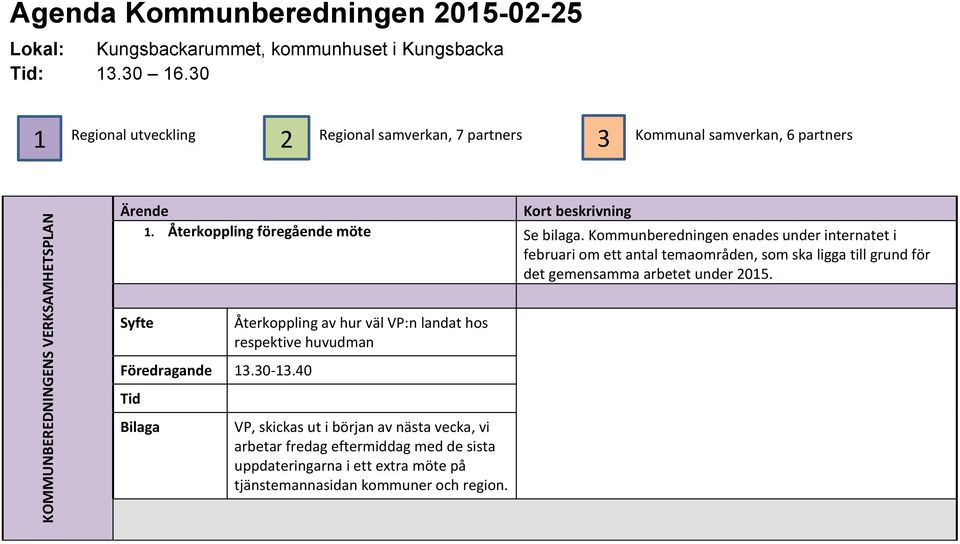 Agenda Kommunberedningen 2015-02-25

Lokal: Kungsbackarummet, kommunhuset i Kungsbacka
Tid: 13.30 – 16.30

1 Regional utveckling

2 Regional samverkan, 7 partners

3 Kommunal samverkan, 6 partners

KOMMUNBEREDNINGENS VERKSAMHETSPLAN

| Ärende | | Kort beskrivning |
|---|---|---|
| 1. Återkoppling föregående möte | | Se bilaga. Kommunberedningen enades under internatet i februari om ett antal temaområden, som ska ligga till grund för det gemensamma arbetet under 2015. |
| Syfte | Återkoppling av hur väl VP:n landat hos respektive huvudman | |
| Föredragande | 13.30-13.40 | |
| Tid | | |
| Bilaga | VP, skickas ut i början av nästa vecka, vi arbetar fredag eftermiddag med de sista uppdateringarna i ett extra möte på tjänstemannasidan kommuner och region. | |